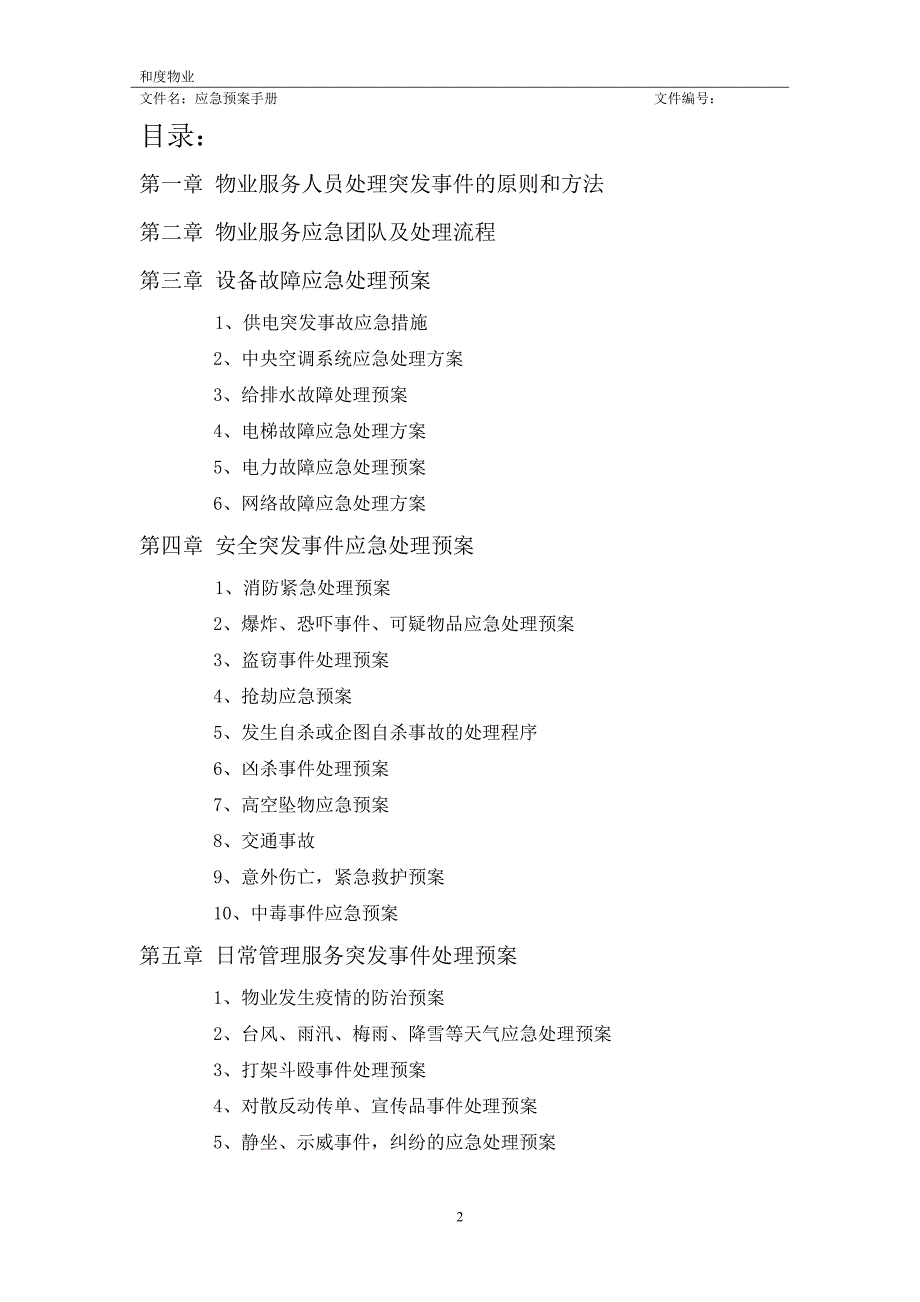 和度物业
文件名：应急预案手册　　文件编号：

目录：

第一章 物业服务人员处理突发事件的原则和方法

第二章 物业服务应急团队及处理流程

第三章 设备故障应急处理预案

1、供电突发事故应急措施

2、中央空调系统应急处理方案

3、给排水故障处理预案

4、电梯故障应急处理方案

5、电力故障应急处理预案

6、网络故障应急处理方案

第四章 安全突发事件应急处理预案

1、消防紧急处理预案

2、爆炸、恐吓事件、可疑物品应急处理预案

3、盗窃事件处理预案

4、抢劫应急预案

5、发生自杀或企图自杀事故的处理程序

6、凶杀事件处理预案

7、高空坠物应急预案

8、交通事故

9、意外伤亡，紧急救护预案

10、中毒事件应急预案

第五章 日常管理服务突发事件处理预案

1、物业发生疫情的防治预案

2、台风、雨汛、梅雨、降雪等天气应急处理预案

3、打架斗殴事件处理预案

4、对散反动传单、宣传品事件处理预案

5、静坐、示威事件，纠纷的应急处理预案

2